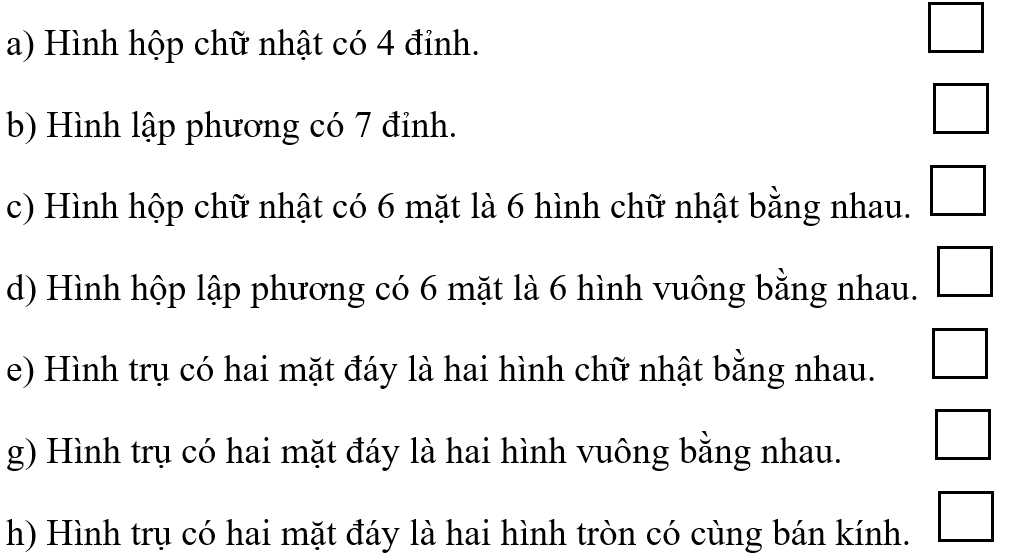 a) Hình hộp chữ nhật có 4 đỉnh.

b) Hình lập phương có 7 đỉnh.

c) Hình hộp chữ nhật có 6 mặt là 6 hình chữ nhật bằng nhau.

d) Hình hộp lập phương có 6 mặt là 6 hình vuông bằng nhau.

e) Hình trụ có hai mặt đáy là hai hình chữ nhật bằng nhau.

g) Hình trụ có hai mặt đáy là hai hình vuông bằng nhau.

h) Hình trụ có hai mặt đáy là hai hình tròn có cùng bán kính.